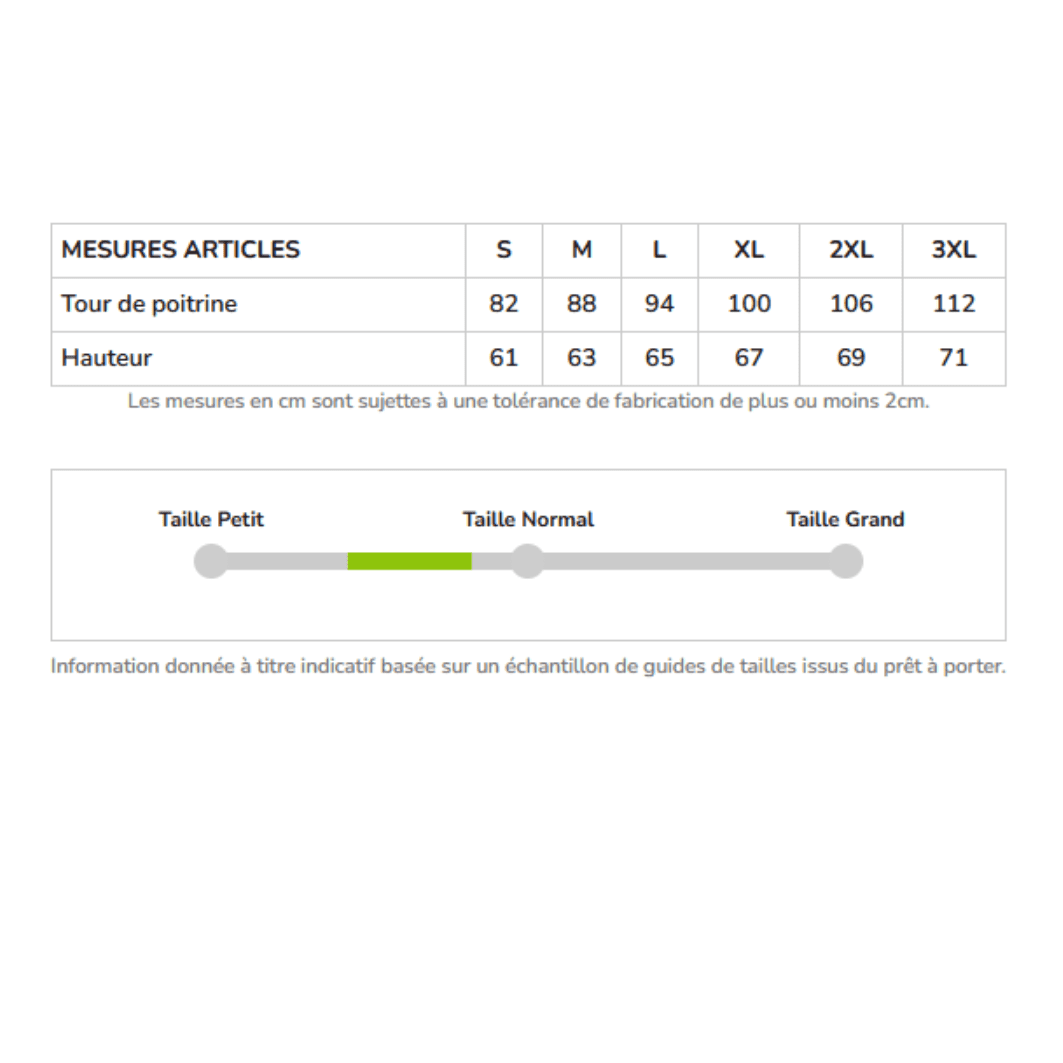 | MESURES ARTICLES | S | M | L | XL | 2XL | 3XL |
|---|---|---|---|---|---|---|
| Tour de poitrine | 82 | 88 | 94 | 100 | 106 | 112 |
| Hauteur | 61 | 63 | 65 | 67 | 69 | 71 |

Les mesures en cm sont sujettes à une tolérance de fabrication de plus ou moins 2cm.

Taille Petit
Taille Normal
Taille Grand

Information donnée à titre indicatif basée sur un échantillon de guides de tailles issus du prêt à porter.